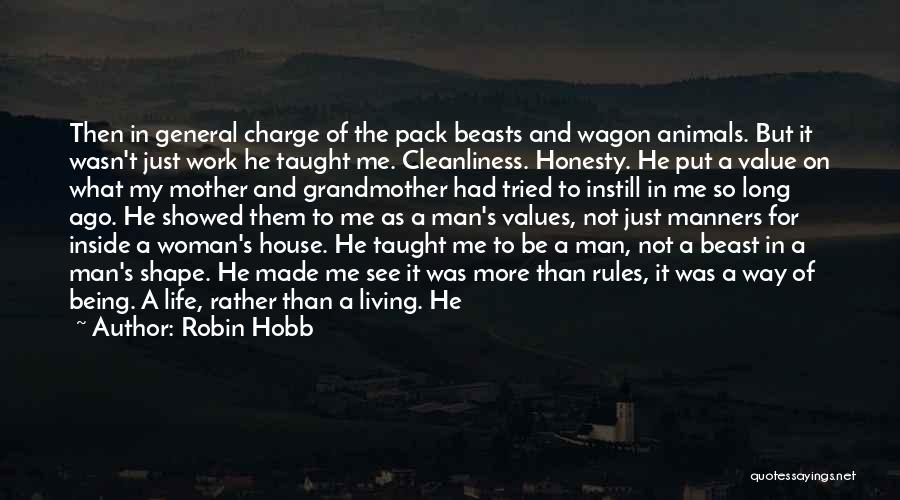 Then in general charge of the pack beasts and wagon animals. But it wasn't just work he taught me. Cleanliness. Honesty. He put a value on what my mother and grandmother had tried to instill in me so long ago. He showed them to me as a man's values, not just manners for inside a woman's house. He taught me to be a man, not a beast in a man's shape. He made me see it was more than rules, it was a way of being. A life, rather than a living. He

~ Author: Robin Hobb

quotessayings.net